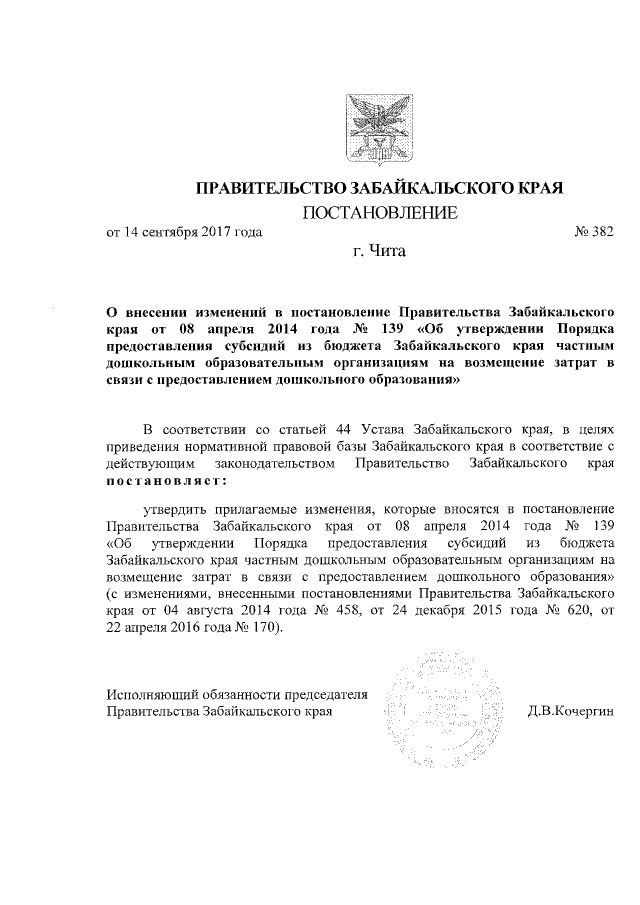 ПРАВИТЕЛЬСТВО ЗАБАЙКАЛЬСКОГО КРАЯ

ПОСТАНОВЛЕНИЕ

от 14 сентября 2017 года № 382

г. Чита

О внесении изменений в постановление Правительства Забайкальского края от 08 апреля 2014 года № 139 «Об утверждении Порядка предоставления субсидий из бюджета Забайкальского края частным дошкольным образовательным организациям на возмещение затрат в связи с предоставлением дошкольного образования»

В соответствии со статьей 44 Устава Забайкальского края, в целях приведения нормативной правовой базы Забайкальского края в соответствие с действующим законодательством Правительство Забайкальского края постановляет:

утвердить прилагаемые изменения, которые вносятся в постановление Правительства Забайкальского края от 08 апреля 2014 года № 139 «Об утверждении Порядка предоставления субсидий из бюджета Забайкальского края частным дошкольным образовательным организациям на возмещение затрат в связи с предоставлением дошкольного образования» (с изменениями, внесенными постановлениями Правительства Забайкальского края от 04 августа 2014 года № 458, от 24 декабря 2015 года № 620, от 22 апреля 2016 года № 170).

Исполняющий обязанности председателя Правительства Забайкальского края Д.В.Кочергин